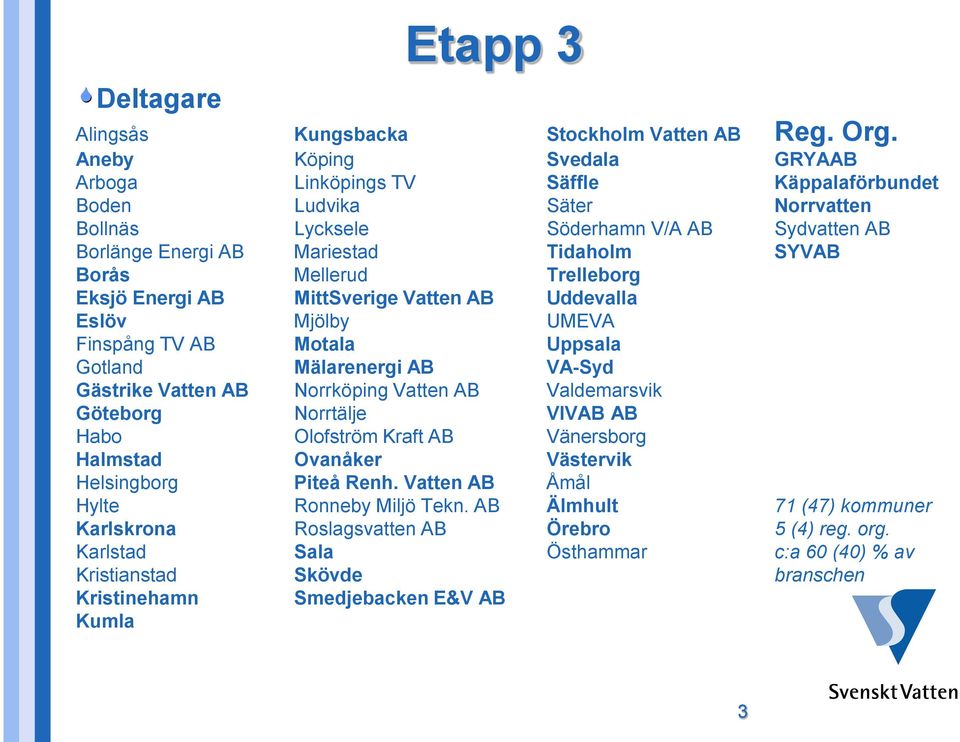 Etapp 3

Deltagare

Alingsås
Aneby
Arboga
Boden
Bollnäs
Borlänge Energi AB
Borås
Eksjö Energi AB
Eslöv
Finspång TV AB
Gotland
Gästrike Vatten AB
Göteborg
Habo
Halmstad
Helsingborg
Hylte
Karlskrona
Karlstad
Kristianstad
Kristinehamn
Kumla

Kungsbacka
Köping
Linköpings TV
Ludvika
Lycksele
Mariestad
Mellerud
MittSverige Vatten AB
Mjölby
Motala
Mälarenergi AB
Norrköping Vatten AB
Norrtälje
Olofström Kraft AB
Ovanåker
Piteå Renh. Vatten AB
Ronneby Miljö Tekn. AB
Roslagsvatten AB
Sala
Skövde
Smedjebacken E&V AB

Stockholm Vatten AB
Svedala
Säffle
Säter
Söderhamn V/A AB
Tidaholm
Trelleborg
Uddevalla
UMEVA
Uppsala
VA-Syd
Valdemarsvik
VIVAB AB
Vänersborg
Västervik
Åmål
Älmhult
Örebro
Östhammar

Reg. Org.
GRYAAB
Käppalaförbundet
Norrvatten
Sydvatten AB
SYVAB

71 (47) kommuner
5 (4) reg. org.
c:a 60 (40) % av branschen

Svenskt Vatten

3